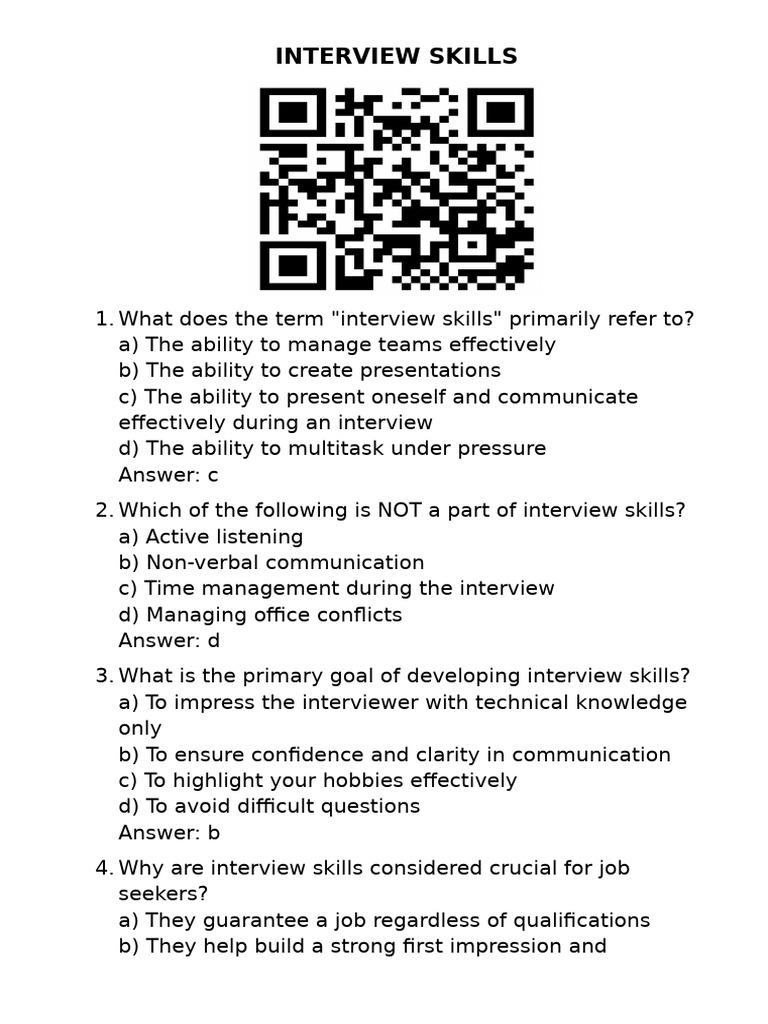 INTERVIEW SKILLS

1. What does the term "interview skills" primarily refer to?
a) The ability to manage teams effectively
b) The ability to create presentations
c) The ability to present oneself and communicate effectively during an interview
d) The ability to multitask under pressure
Answer: c

2. Which of the following is NOT a part of interview skills?
a) Active listening
b) Non-verbal communication
c) Time management during the interview
d) Managing office conflicts
Answer: d

3. What is the primary goal of developing interview skills?
a) To impress the interviewer with technical knowledge only
b) To ensure confidence and clarity in communication
c) To highlight your hobbies effectively
d) To avoid difficult questions
Answer: b

4. Why are interview skills considered crucial for job seekers?
a) They guarantee a job regardless of qualifications
b) They help build a strong first impression and